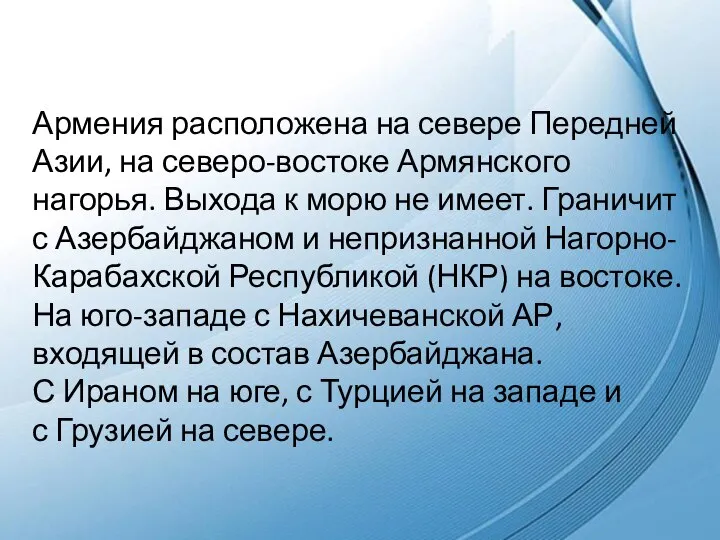 Армения расположена на севере Передней Азии, на северо-востоке Армянского нагорья. Выхода к морю не имеет. Граничит с Азербайджаном и непризнанной Нагорно-Карабахской Республикой (НКР) на востоке. На юго-западе с Нахичеванской АР, входящей в состав Азербайджана.
С Ираном на юге, с Турцией на западе и с Грузией на севере.